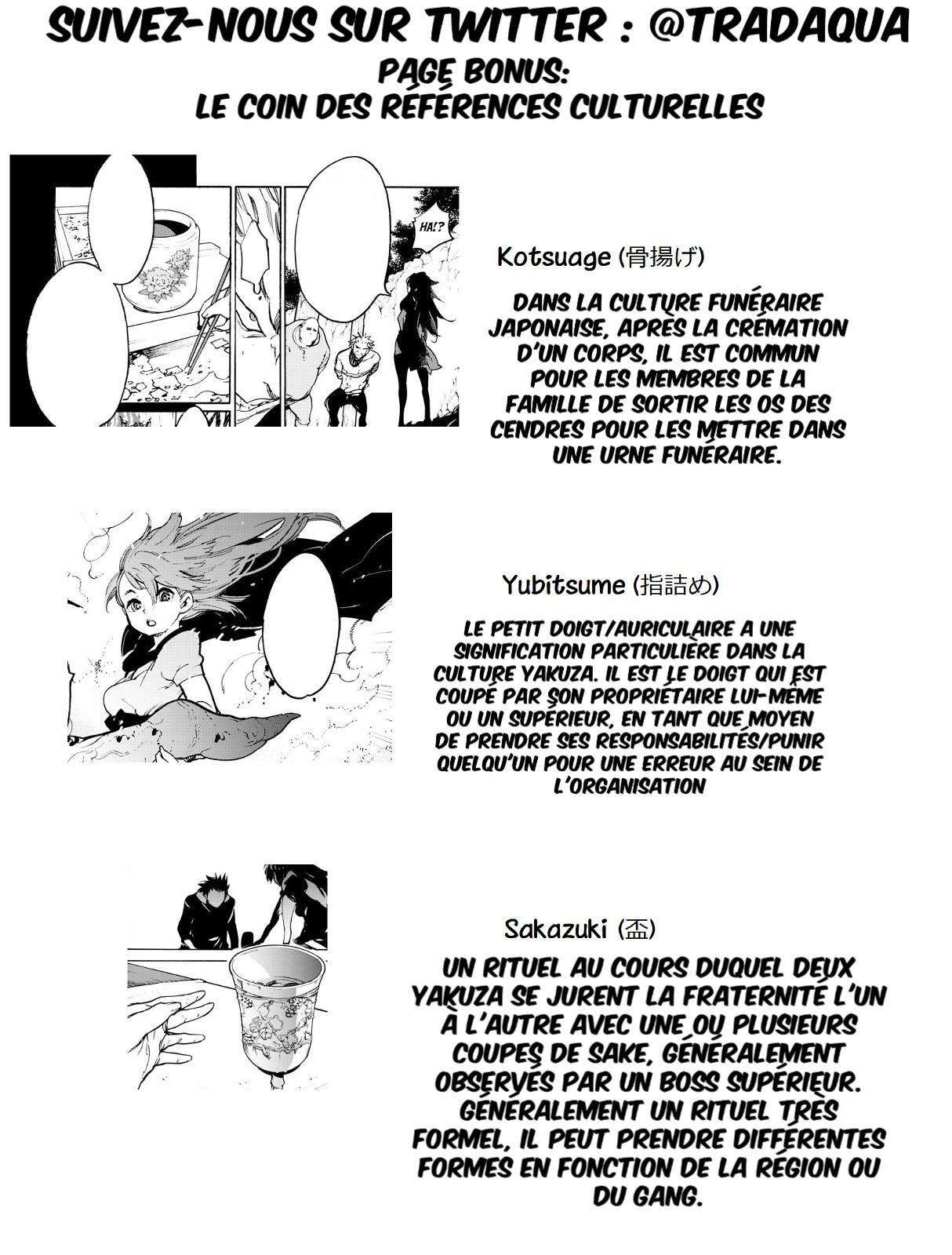 SUIVEZ-NOUS SUR TWITTER : @TRADAQUA

PAGE BONUS:
LE COIN DES RÉFÉRENCES CULTURELLES

HA!?

Kotsuage (骨揚げ)

DANS LA CULTURE FUNÉRAIRE JAPONAISE, APRÈS LA CRÉMATION D'UN CORPS, IL EST COMMUN POUR LES MEMBRES DE LA FAMILLE DE SORTIR LES OS DES CENDRES POUR LES METTRE DANS UNE URNE FUNÉRAIRE.

Yubitsume (指詰め)

LE PETIT DOIGT/AURICULAIRE A UNE SIGNIFICATION PARTICULIÈRE DANS LA CULTURE YAKUZA. IL EST LE DOIGT QUI EST COUPÉ PAR SON PROPRIÉTAIRE LUI-MÊME OU UN SUPÉRIEUR, EN TANT QUE MOYEN DE PRENDRE SES RESPONSABILITÉS/PUNIR QUELQU'UN POUR UNE ERREUR AU SEIN DE L'ORGANISATION

Sakazuki (盃)

UN RITUEL AU COURS DUQUEL DEUX YAKUZA SE JURENT LA FRATERNITÉ L'UN À L'AUTRE AVEC UNE OU PLUSIEURS COUPES DE SAKE, GÉNÉRALEMENT OBSERVÉS PAR UN BOSS SUPÉRIEUR. GÉNÉRALEMENT UN RITUEL TRÈS FORMEL, IL PEUT PRENDRE DIFFÉRENTES FORMES EN FONCTION DE LA RÉGION OU DU GANG.